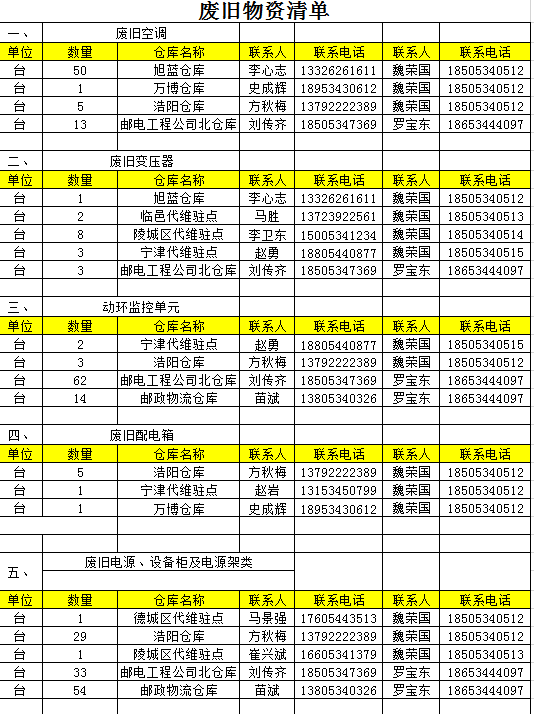 废旧物资清单

一、 废旧空调

| 单位 | 数量 | 仓库名称 | 联系人 | 联系电话 | 联系人 | 联系电话 |
|---|---|---|---|---|---|---|
| 台 | 50 | 旭蓝仓库 | 李心志 | 13326261611 | 魏荣国 | 18505340512 |
| 台 | 1 | 万博仓库 | 史成辉 | 18953430612 | 魏荣国 | 18505340512 |
| 台 | 5 | 浩阳仓库 | 方秋梅 | 13792222389 | 魏荣国 | 18505340512 |
| 台 | 13 | 邮电工程公司北仓库 | 刘传齐 | 18505347369 | 罗宝东 | 18653444097 |

二、 废旧变压器

| 单位 | 数量 | 仓库名称 | 联系人 | 联系电话 | 联系人 | 联系电话 |
|---|---|---|---|---|---|---|
| 台 | 1 | 旭蓝仓库 | 李心志 | 13326261611 | 魏荣国 | 18505340512 |
| 台 | 2 | 临邑代维驻点 | 马胜 | 13723922561 | 魏荣国 | 18505340513 |
| 台 | 8 | 陵城区代维驻点 | 李卫东 | 15005341234 | 魏荣国 | 18505340514 |
| 台 | 3 | 宁津代维驻点 | 赵勇 | 18805440877 | 魏荣国 | 18505340515 |
| 台 | 3 | 邮电工程公司北仓库 | 刘传齐 | 18505347369 | 罗宝东 | 18653444097 |

三、 动环监控单元

| 单位 | 数量 | 仓库名称 | 联系人 | 联系电话 | 联系人 | 联系电话 |
|---|---|---|---|---|---|---|
| 台 | 2 | 宁津代维驻点 | 赵勇 | 18805440877 | 魏荣国 | 18505340515 |
| 台 | 3 | 浩阳仓库 | 方秋梅 | 13792222389 | 魏荣国 | 18505340512 |
| 台 | 62 | 邮电工程公司北仓库 | 刘传齐 | 18505347369 | 罗宝东 | 18653444097 |
| 台 | 14 | 邮政物流仓库 | 苗斌 | 13805340326 | 罗宝东 | 18653444097 |

四、 废旧配电箱

| 单位 | 数量 | 仓库名称 | 联系人 | 联系电话 | 联系人 | 联系电话 |
|---|---|---|---|---|---|---|
| 台 | 5 | 浩阳仓库 | 方秋梅 | 13792222389 | 魏荣国 | 18505340512 |
| 台 | 1 | 宁津代维驻点 | 赵岩 | 13153450799 | 魏荣国 | 18505340512 |
| 台 | 1 | 万博仓库 | 史成辉 | 18953430612 | 魏荣国 | 18505340512 |

五、 废旧电源、设备柜及电源架类

| 单位 | 数量 | 仓库名称 | 联系人 | 联系电话 | 联系人 | 联系电话 |
|---|---|---|---|---|---|---|
| 台 | 1 | 德城区代维驻点 | 马景强 | 17605443513 | 魏荣国 | 18505340512 |
| 台 | 29 | 浩阳仓库 | 方秋梅 | 13792222389 | 魏荣国 | 18505340512 |
| 台 | 1 | 陵城区代维驻点 | 崔兴斌 | 16605341379 | 魏荣国 | 18505340513 |
| 台 | 33 | 邮电工程公司北仓库 | 刘传齐 | 18505347369 | 罗宝东 | 18653444097 |
| 台 | 54 | 邮政物流仓库 | 苗斌 | 13805340326 | 罗宝东 | 18653444097 |